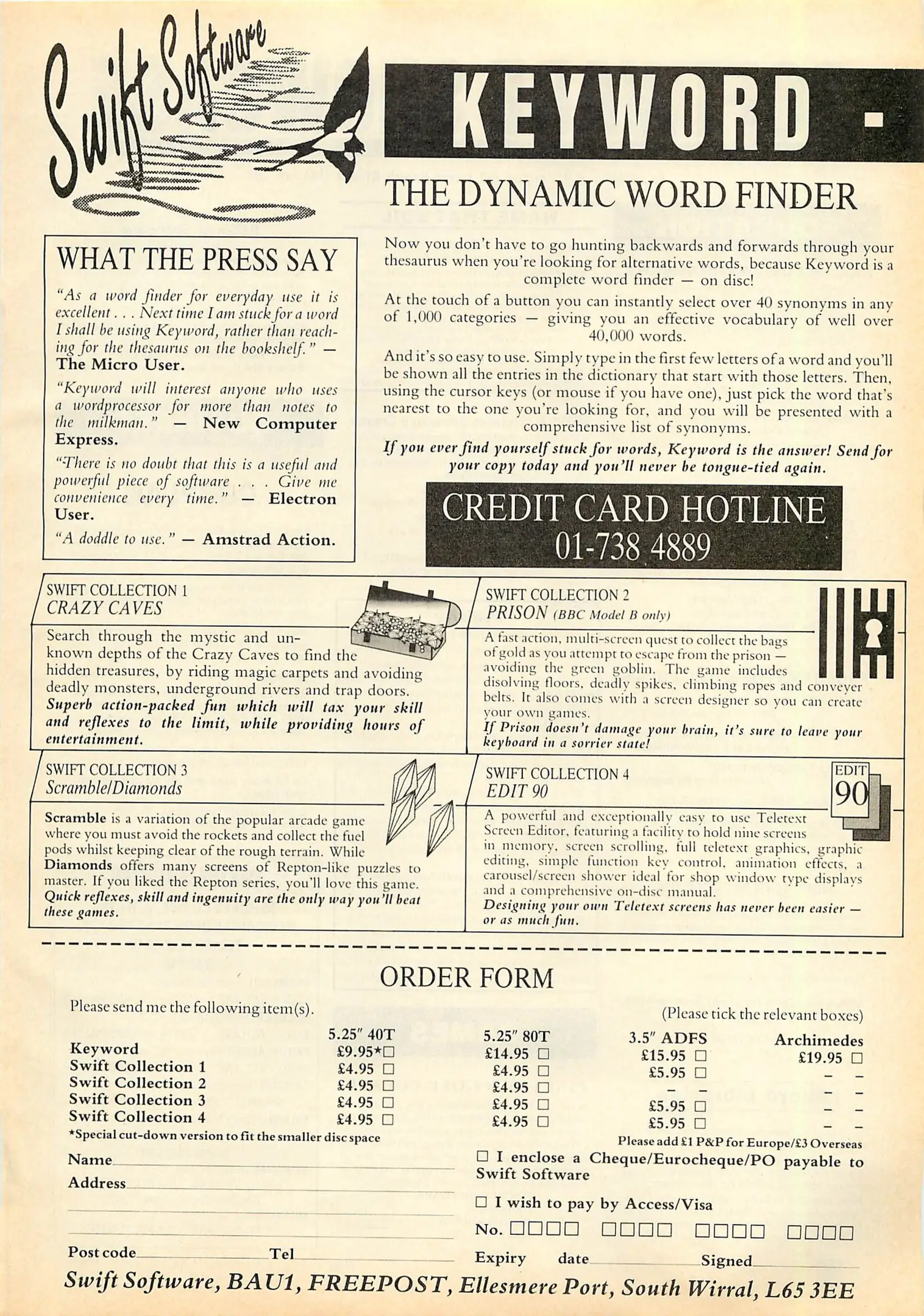 Swift Software

KEYWORD -

THE DYNAMIC WORD FINDER

WHAT THE PRESS SAY

"As a word finder for everyday use it is excellent . . . Next time I am stuck for a word I shall be using Keyword, rather than reaching for the thesaurus on the bookshelf." — The Micro User.

"Keyword will interest anyone who uses a wordprocessor for more than notes to the milkman." — New Computer Express.

"There is no doubt that this is a useful and powerful piece of software . . . Give me convenience every time." — Electron User.

"A doddle to use." — Amstrad Action.

Now you don't have to go hunting backwards and forwards through your thesaurus when you're looking for alternative words, because Keyword is a complete word finder — on disc!

At the touch of a button you can instantly select over 40 synonyms in any of 1,000 categories — giving you an effective vocabulary of well over 40,000 words.

And it's so easy to use. Simply type in the first few letters of a word and you'll be shown all the entries in the dictionary that start with those letters. Then, using the cursor keys (or mouse if you have one), just pick the word that's nearest to the one you're looking for, and you will be presented with a comprehensive list of synonyms.

If you ever find yourself stuck for words, Keyword is the answer! Send for your copy today and you'll never be tongue-tied again.

CREDIT CARD HOTLINE
01-738 4889

SWIFT COLLECTION 1
CRAZY CAVES

Search through the mystic and unknown depths of the Crazy Caves to find the hidden treasures, by riding magic carpets and avoiding deadly monsters, underground rivers and trap doors.
Superb action-packed fun which will tax your skill and reflexes to the limit, while providing hours of entertainment.

SWIFT COLLECTION 2
PRISON (BBC Model B only)

A fast action, multi-screen quest to collect the bags of gold as you attempt to escape from the prison — avoiding the green goblin. The game includes disolving floors, deadly spikes, climbing ropes and conveyer belts. It also comes with a screen designer so you can create your own games.
If Prison doesn't damage your brain, it's sure to leave your keyboard in a sorrier state!

SWIFT COLLECTION 3
Scramble/Diamonds

Scramble is a variation of the popular arcade game where you must avoid the rockets and collect the fuel pods whilst keeping clear of the rough terrain. While Diamonds offers many screens of Repton-like puzzles to master. If you liked the Repton series, you'll love this game.
Quick reflexes, skill and ingenuity are the only way you'll beat these games.

SWIFT COLLECTION 4
EDIT 90

EDIT 90

A powerful and exceptionally easy to use Teletext Screen Editor, featuring a facility to hold nine screens in memory, screen scrolling, full teletext graphics, graphic editing, simple function key control, animation effects, a carousel/screen shower ideal for shop window type displays and a comprehensive on-disc manual.
Designing your own Teletext screens has never been easier — or as much fun.

ORDER FORM

Please send me the following item(s).

(Please tick the relevant boxes)

| | 5.25" 40T | 5.25" 80T | 3.5" ADFS | Archimedes |
|---|---|---|---|---|
| Keyword | £9.95*☐ | £14.95 ☐ | £15.95 ☐ | £19.95 ☐ |
| Swift Collection 1 | £4.95 ☐ | £4.95 ☐ | £5.95 ☐ | – – |
| Swift Collection 2 | £4.95 ☐ | £4.95 ☐ | – – | – – |
| Swift Collection 3 | £4.95 ☐ | £4.95 ☐ | £5.95 ☐ | – – |
| Swift Collection 4 | £4.95 ☐ | £4.95 ☐ | £5.95 ☐ | – – |

*Special cut-down version to fit the smaller disc space

Please add £1 P&P for Europe/£3 Overseas

Name
Address

Post code Tel

☐ I enclose a Cheque/Eurocheque/PO payable to Swift Software

☐ I wish to pay by Access/Visa

No. ☐☐☐☐ ☐☐☐☐ ☐☐☐☐ ☐☐☐☐

Expiry date Signed

Swift Software, BAU1, FREEPOST, Ellesmere Port, South Wirral, L65 3EE